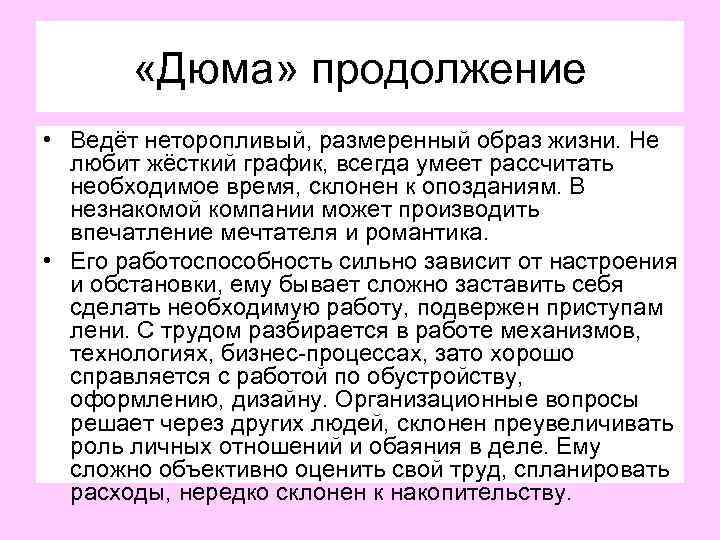 «Дюма» продолжение

• Ведёт неторопливый, размеренный образ жизни. Не любит жёсткий график, всегда умеет рассчитать необходимое время, склонен к опозданиям. В незнакомой компании может производить впечатление мечтателя и романтика.

• Его работоспособность сильно зависит от настроения и обстановки, ему бывает сложно заставить себя сделать необходимую работу, подвержен приступам лени. С трудом разбирается в работе механизмов, технологиях, бизнес-процессах, зато хорошо справляется с работой по обустройству, оформлению, дизайну. Организационные вопросы решает через других людей, склонен преувеличивать роль личных отношений и обаяния в деле. Ему сложно объективно оценить свой труд, спланировать расходы, нередко склонен к накопительству.